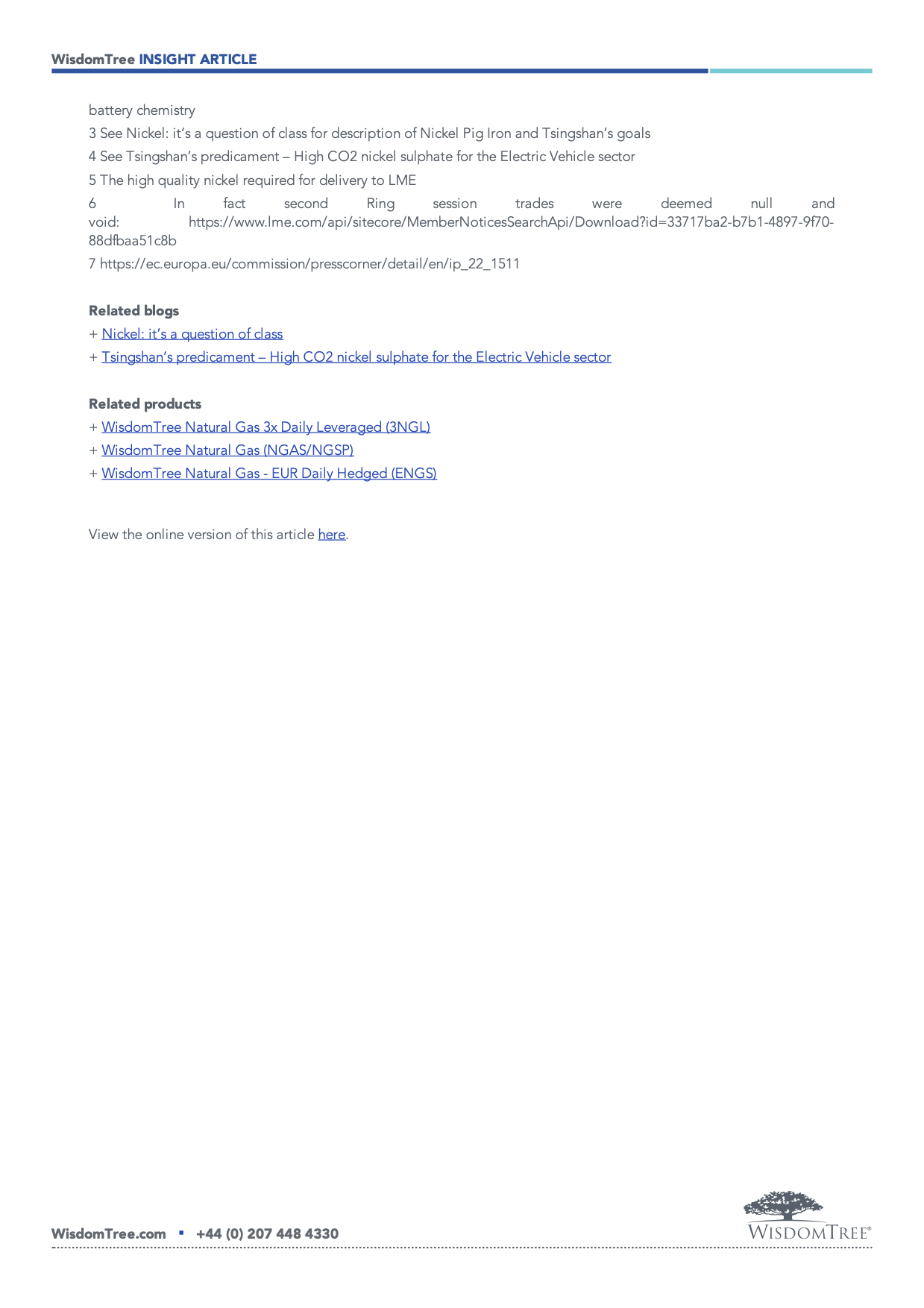 WisdomTree INSIGHT ARTICLE

battery chemistry

3 See Nickel: it's a question of class for description of Nickel Pig Iron and Tsingshan's goals

4 See Tsingshan's predicament – High CO2 nickel sulphate for the Electric Vehicle sector

5 The high quality nickel required for delivery to LME

6 In fact second Ring session trades were deemed null and void: https://www.lme.com/api/sitecore/MemberNoticesSearchApi/Download?id=33717ba2-b7b1-4897-9f70-88dfbaa51c8b

7 https://ec.europa.eu/commission/presscorner/detail/en/ip_22_1511

Related blogs

+ Nickel: it's a question of class

+ Tsingshan's predicament – High CO2 nickel sulphate for the Electric Vehicle sector

Related products

+ WisdomTree Natural Gas 3x Daily Leveraged (3NGL)

+ WisdomTree Natural Gas (NGAS/NGSP)

+ WisdomTree Natural Gas - EUR Daily Hedged (ENGS)

View the online version of this article here.

WisdomTree.com ▪ +44 (0) 207 448 4330

WISDOMTREE®